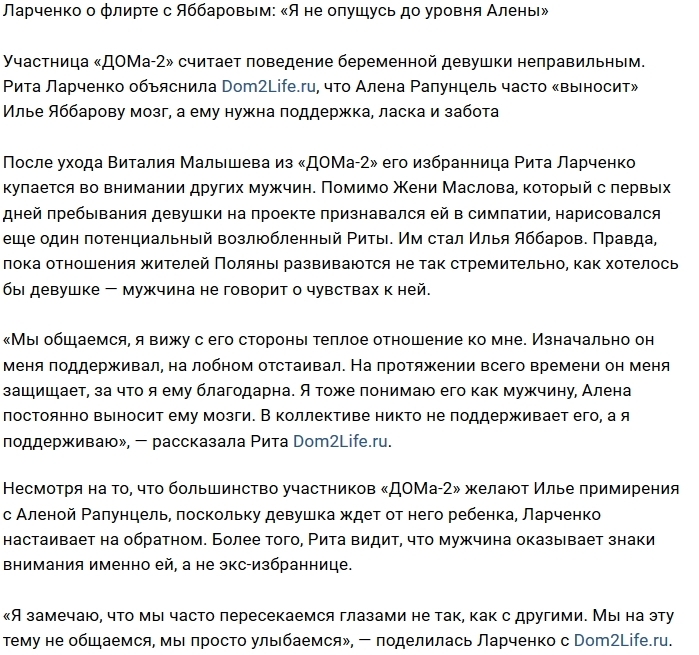 Ларченко о флирте с Яббаровым: «Я не опущусь до уровня Алены»

Участница «ДОМа-2» считает поведение беременной девушки неправильным. Рита Ларченко объяснила Dom2Life.ru, что Алена Рапунцель часто «выносит» Илье Яббарову мозг, а ему нужна поддержка, ласка и забота

После ухода Виталия Малышева из «ДОМа-2» его избранница Рита Ларченко купается во внимании других мужчин. Помимо Жени Маслова, который с первых дней пребывания девушки на проекте признавался ей в симпатии, нарисовался еще один потенциальный возлюбленный Риты. Им стал Илья Яббаров. Правда, пока отношения жителей Поляны развиваются не так стремительно, как хотелось бы девушке — мужчина не говорит о чувствах к ней.

«Мы общаемся, я вижу с его стороны теплое отношение ко мне. Изначально он меня поддерживал, на лобном отстаивал. На протяжении всего времени он меня защищает, за что я ему благодарна. Я тоже понимаю его как мужчину, Алена постоянно выносит ему мозги. В коллективе никто не поддерживает его, а я поддерживаю», — рассказала Рита Dom2Life.ru.

Несмотря на то, что большинство участников «ДОМа-2» желают Илье примирения с Аленой Рапунцель, поскольку девушка ждет от него ребенка, Ларченко настаивает на обратном. Более того, Рита видит, что мужчина оказывает знаки внимания именно ей, а не экс-избраннице.

«Я замечаю, что мы часто пересекаемся глазами не так, как с другими. Мы на эту тему не общаемся, мы просто улыбаемся», — поделилась Ларченко с Dom2Life.ru.